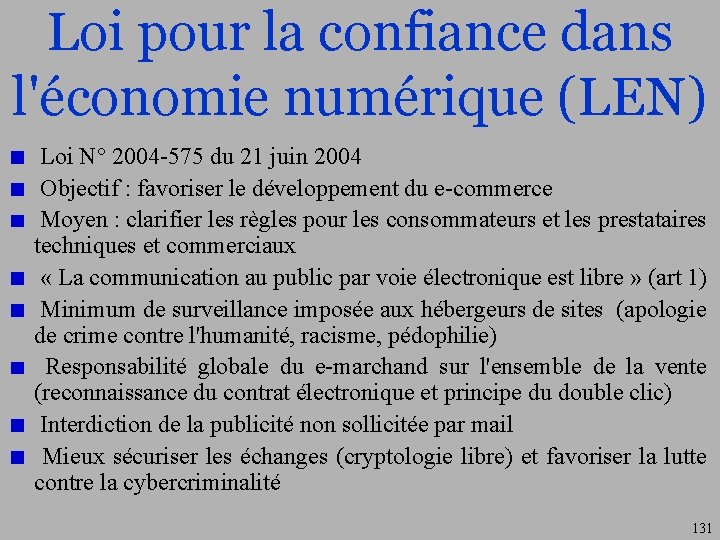 Loi pour la confiance dans l'économie numérique (LEN)

• Loi N° 2004-575 du 21 juin 2004
• Objectif : favoriser le développement du e-commerce
• Moyen : clarifier les règles pour les consommateurs et les prestataires techniques et commerciaux
• « La communication au public par voie électronique est libre » (art 1)
• Minimum de surveillance imposée aux hébergeurs de sites (apologie de crime contre l'humanité, racisme, pédophilie)
• Responsabilité globale du e-marchand sur l'ensemble de la vente (reconnaissance du contrat électronique et principe du double clic)
• Interdiction de la publicité non sollicitée par mail
• Mieux sécuriser les échanges (cryptologie libre) et favoriser la lutte contre la cybercriminalité

131